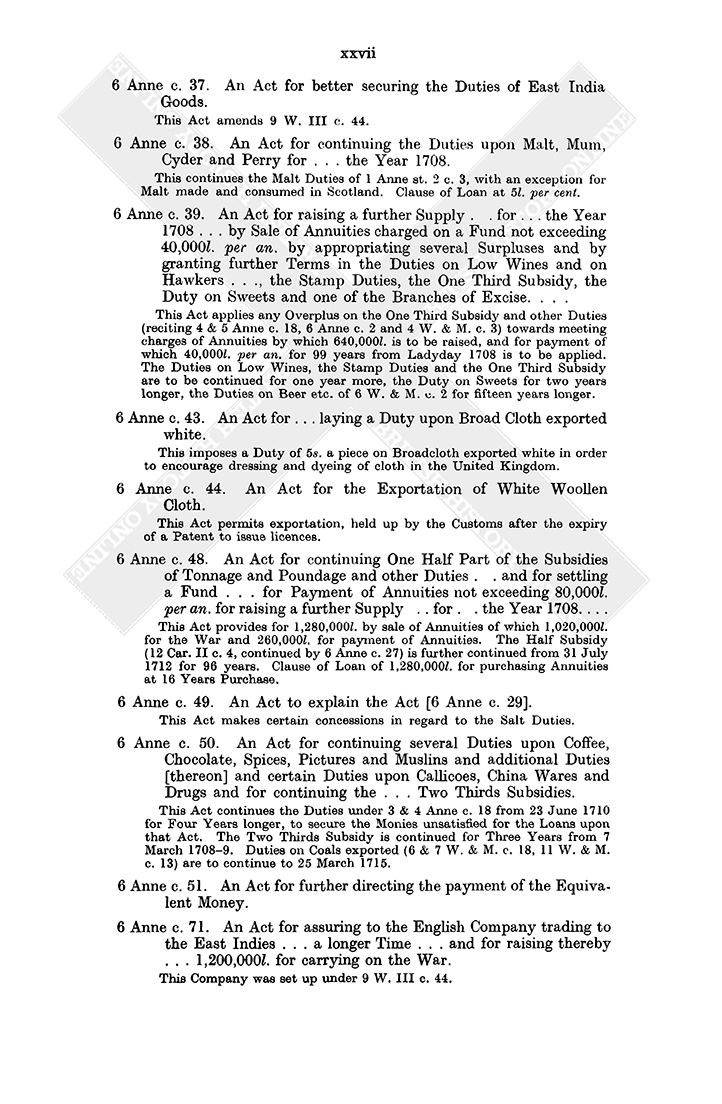 xxvii

6 Anne c. 37. An Act for better securing the Duties of East India Goods.

This Act amends 9 W. III c. 44.

6 Anne c. 38. An Act for continuing the Duties upon Malt, Mum, Cyder and Perry for . . . the Year 1708.

This continues the Malt Duties of 1 Anne st. 2 c. 3, with an exception for Malt made and consumed in Scotland. Clause of Loan at 5l. per cent.

6 Anne c. 39. An Act for raising a further Supply . . for . . . the Year 1708 . . . by Sale of Annuities charged on a Fund not exceeding 40,000l. per an. by appropriating several Surpluses and by granting further Terms in the Duties on Low Wines and on Hawkers . . ., the Stamp Duties, the One Third Subsidy, the Duty on Sweets and one of the Branches of Excise. . . .

This Act applies any Overplus on the One Third Subsidy and other Duties (reciting 4 & 5 Anne c. 18, 6 Anne c. 2 and 4 W. & M. c. 3) towards meeting charges of Annuities by which 640,000l. is to be raised, and for payment of which 40,000l. per an. for 99 years from Ladyday 1708 is to be applied. The Duties on Low Wines, the Stamp Duties and the One Third Subsidy are to be continued for one year more, the Duty on Sweets for two years longer, the Duties on Beer etc. of 6 W. & M. c. 2 for fifteen years longer.

6 Anne c. 43. An Act for . . . laying a Duty upon Broad Cloth exported white.

This imposes a Duty of 5s. a piece on Broadcloth exported white in order to encourage dressing and dyeing of cloth in the United Kingdom.

6 Anne c. 44. An Act for the Exportation of White Woollen Cloth.

This Act permits exportation, held up by the Customs after the expiry of a Patent to issue licences.

6 Anne c. 48. An Act for continuing One Half Part of the Subsidies of Tonnage and Poundage and other Duties . . and for settling a Fund . . . for Payment of Annuities not exceeding 80,000l. per an. for raising a further Supply . . for . . the Year 1708. . . .

This Act provides for 1,280,000l. by sale of Annuities of which 1,020,000l. for the War and 260,000l. for payment of Annuities. The Half Subsidy (12 Car. II c. 4, continued by 6 Anne c. 27) is further continued from 31 July 1712 for 96 years. Clause of Loan of 1,280,000l. for purchasing Annuities at 16 Years Purchase.

6 Anne c. 49. An Act to explain the Act [6 Anne c. 29].

This Act makes certain concessions in regard to the Salt Duties.

6 Anne c. 50. An Act for continuing several Duties upon Coffee, Chocolate, Spices, Pictures and Muslins and additional Duties [thereon] and certain Duties upon Callicoes, China Wares and Drugs and for continuing the . . . Two Thirds Subsidies.

This Act continues the Duties under 3 & 4 Anne c. 18 from 23 June 1710 for Four Years longer, to secure the Monies unsatisfied for the Loans upon that Act. The Two Thirds Subsidy is continued for Three Years from 7 March 1708–9. Duties on Coals exported (6 & 7 W. & M. c. 18, 11 W. & M. c. 13) are to continue to 25 March 1715.

6 Anne c. 51. An Act for further directing the payment of the Equivalent Money.

6 Anne c. 71. An Act for assuring to the English Company trading to the East Indies . . . a longer Time . . . and for raising thereby . . . 1,200,000l. for carrying on the War.

This Company was set up under 9 W. III c. 44.